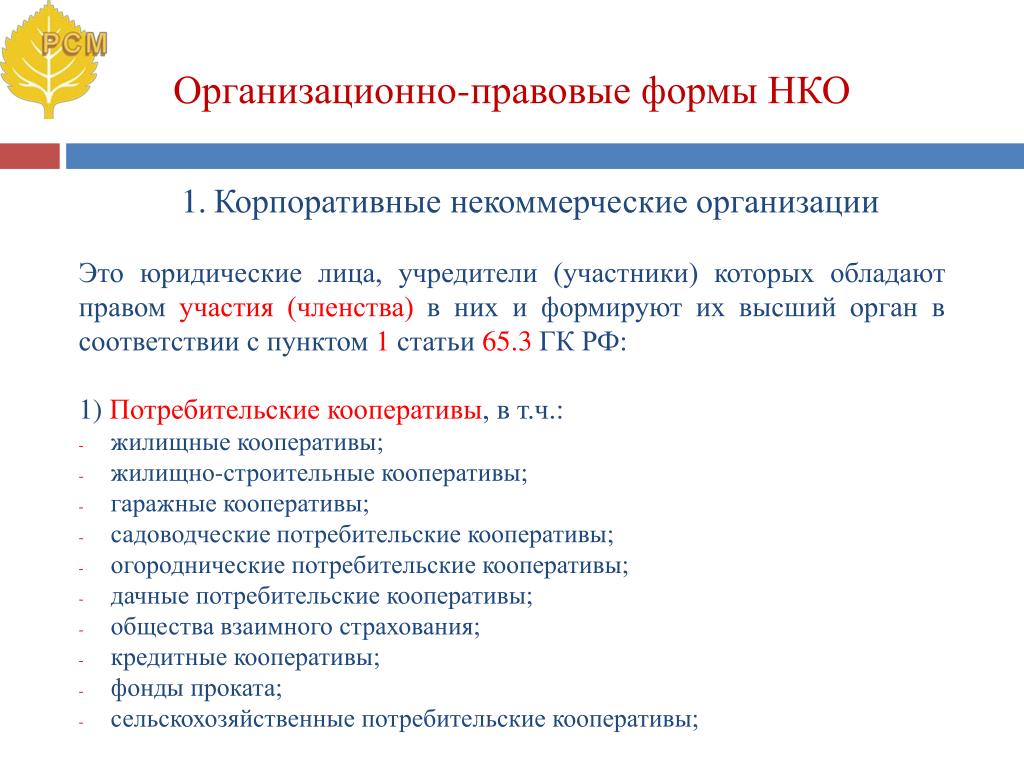 РСМ

Организационно-правовые формы НКО

1. Корпоративные некоммерческие организации

Это юридические лица, учредители (участники) которых обладают правом участия (членства) в них и формируют их высший орган в соответствии с пунктом 1 статьи 65.3 ГК РФ:

1) Потребительские кооперативы, в т.ч.:
- жилищные кооперативы;
- жилищно-строительные кооперативы;
- гаражные кооперативы;
- садоводческие потребительские кооперативы;
- огороднические потребительские кооперативы;
- дачные потребительские кооперативы;
- общества взаимного страхования;
- кредитные кооперативы;
- фонды проката;
- сельскохозяйственные потребительские кооперативы;